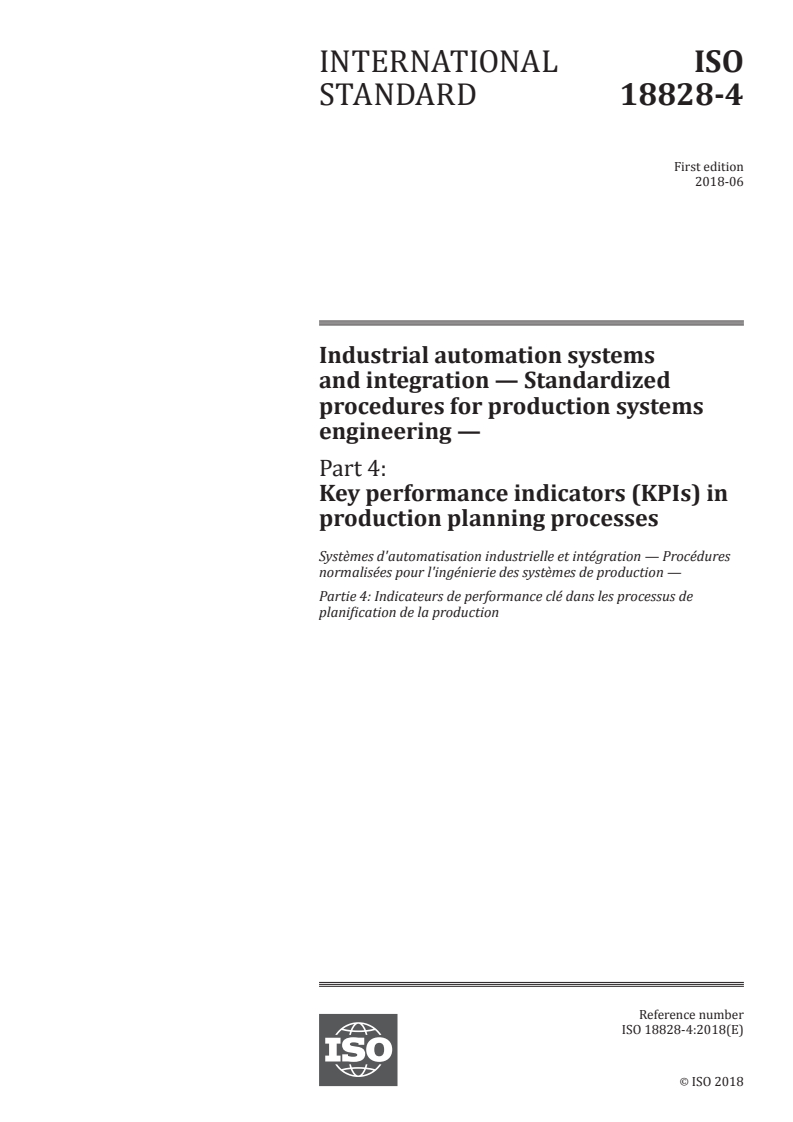 INTERNATIONAL STANDARD

ISO 18828-4

First edition
2018-06

Industrial automation systems and integration — Standardized procedures for production systems engineering —

Part 4:
Key performance indicators (KPIs) in production planning processes

Systèmes d'automatisation industrielle et intégration — Procédures normalisées pour l'ingénierie des systèmes de production —

Partie 4: Indicateurs de performance clé dans les processus de planification de la production

ISO

Reference number
ISO 18828-4:2018(E)

© ISO 2018